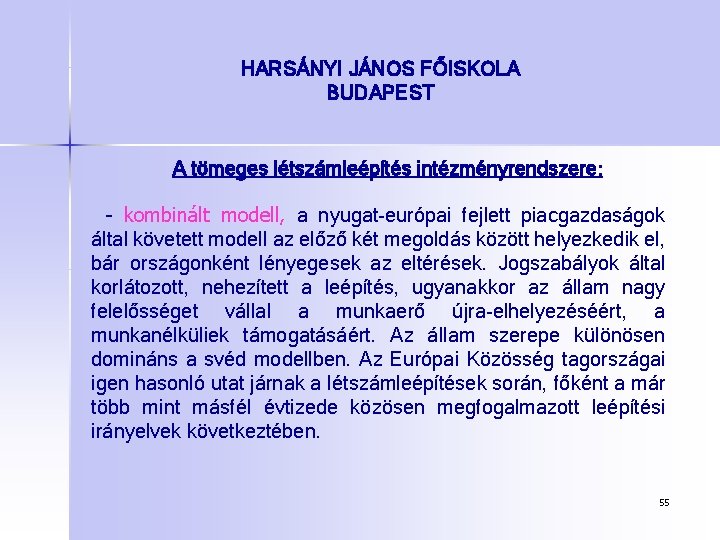 HARSÁNYI JÁNOS FŐISKOLA
BUDAPEST

A tömeges létszámleépítés intézményrendszere:

- kombinált modell, a nyugat-európai fejlett piacgazdaságok által követett modell az előző két megoldás között helyezkedik el, bár országonként lényegesek az eltérések. Jogszabályok által korlátozott, nehezített a leépítés, ugyanakkor az állam nagy felelősséget vállal a munkaerő újra-elhelyezéséért, a munkanélküliek támogatásáért. Az állam szerepe különösen domináns a svéd modellben. Az Európai Közösség tagországai igen hasonló utat járnak a létszámleépítések során, főként a már több mint másfél évtizede közösen megfogalmazott leépítési irányelvek következtében.

55